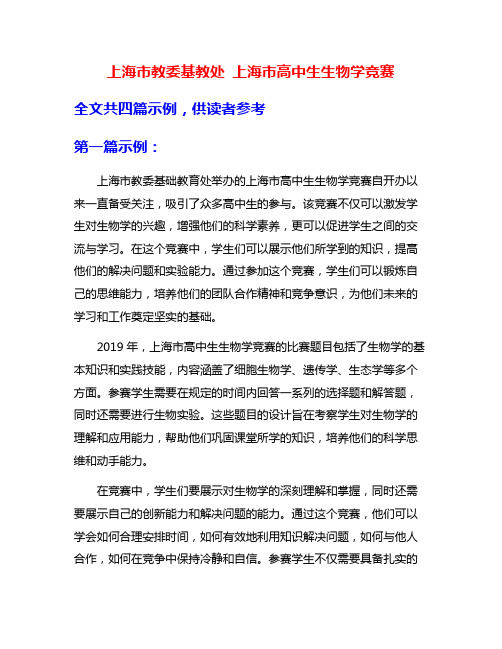 上海市教委基教处 上海市高中生生物学竞赛

全文共四篇示例，供读者参考

第一篇示例：

上海市教委基础教育处举办的上海市高中生生物学竞赛自开办以来一直备受关注，吸引了众多高中生的参与。该竞赛不仅可以激发学生对生物学的兴趣，增强他们的科学素养，更可以促进学生之间的交流与学习。在这个竞赛中，学生们可以展示他们所学到的知识，提高他们的解决问题和实验能力。通过参加这个竞赛，学生们可以锻炼自己的思维能力，培养他们的团队合作精神和竞争意识，为他们未来的学习和工作奠定坚实的基础。

2019 年，上海市高中生生物学竞赛的比赛题目包括了生物学的基本知识和实践技能，内容涵盖了细胞生物学、遗传学、生态学等多个方面。参赛学生需要在规定的时间内回答一系列的选择题和解答题，同时还需要进行生物实验。这些题目的设计旨在考察学生对生物学的理解和应用能力，帮助他们巩固课堂所学的知识，培养他们的科学思维和动手能力。

在竞赛中，学生们要展示对生物学的深刻理解和掌握，同时还需要展示自己的创新能力和解决问题的能力。通过这个竞赛，他们可以学会如何合理安排时间，如何有效地利用知识解决问题，如何与他人合作，如何在竞争中保持冷静和自信。参赛学生不仅需要具备扎实的